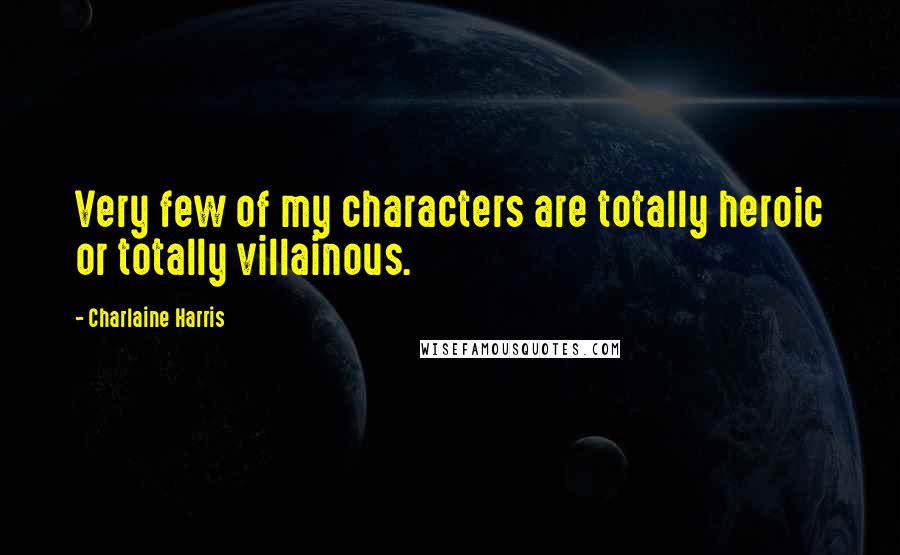 Very few of my characters are totally heroic or totally villainous.

- Charlaine Harris

WISEFAMOUSQUOTES.COM